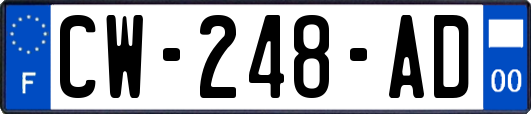 F

CW-248-AD

00